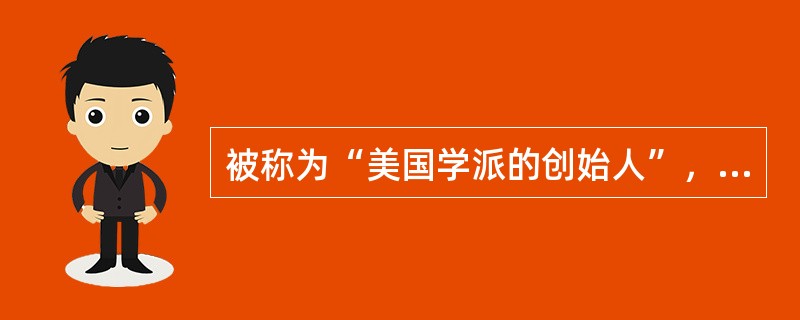 被称为“美国学派的创始人”，...